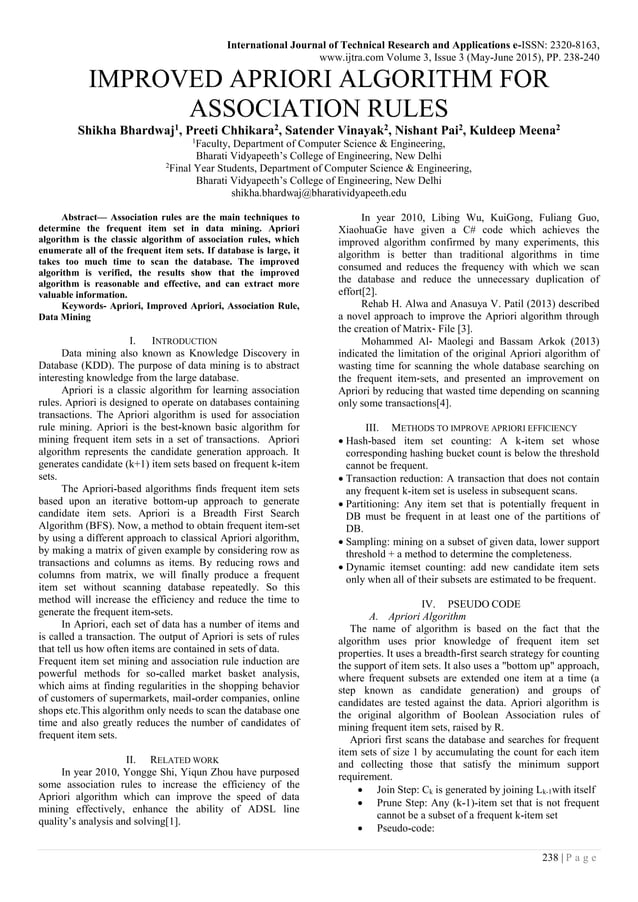 International Journal of Technical Research and Applications e-ISSN: 2320-8163, www.ijtra.com Volume 3, Issue 3 (May-June 2015), PP. 238-240

IMPROVED APRIORI ALGORITHM FOR ASSOCIATION RULES

Shikha Bhardwaj$^1$, Preeti Chhikara$^2$, Satender Vinayak$^2$, Nishant Pai$^2$, Kuldeep Meena$^2$
$^1$Faculty, Department of Computer Science & Engineering, Bharati Vidyapeeth's College of Engineering, New Delhi
$^2$Final Year Students, Department of Computer Science & Engineering, Bharati Vidyapeeth's College of Engineering, New Delhi
shikha.bhardwaj@bharatividyapeeth.edu

Abstract— Association rules are the main techniques to determine the frequent item set in data mining. Apriori algorithm is the classic algorithm of association rules, which enumerate all of the frequent item sets. If database is large, it takes too much time to scan the database. The improved algorithm is verified, the results show that the improved algorithm is reasonable and effective, and can extract more valuable information.

Keywords- Apriori, Improved Apriori, Association Rule, Data Mining

I. INTRODUCTION

Data mining also known as Knowledge Discovery in Database (KDD). The purpose of data mining is to abstract interesting knowledge from the large database.

Apriori is a classic algorithm for learning association rules. Apriori is designed to operate on databases containing transactions. The Apriori algorithm is used for association rule mining. Apriori is the best-known basic algorithm for mining frequent item sets in a set of transactions. Apriori algorithm represents the candidate generation approach. It generates candidate (k+1) item sets based on frequent k-item sets.

The Apriori-based algorithms finds frequent item sets based upon an iterative bottom-up approach to generate candidate item sets. Apriori is a Breadth First Search Algorithm (BFS). Now, a method to obtain frequent item-set by using a different approach to classical Apriori algorithm, by making a matrix of given example by considering row as transactions and columns as items. By reducing rows and columns from matrix, we will finally produce a frequent item set without scanning database repeatedly. So this method will increase the efficiency and reduce the time to generate the frequent item-sets.

In Apriori, each set of data has a number of items and is called a transaction. The output of Apriori is sets of rules that tell us how often items are contained in sets of data.
Frequent item set mining and association rule induction are powerful methods for so-called market basket analysis, which aims at finding regularities in the shopping behavior of customers of supermarkets, mail-order companies, online shops etc.This algorithm only needs to scan the database one time and also greatly reduces the number of candidates of frequent item sets.

II. RELATED WORK

In year 2010, Yongge Shi, Yiqun Zhou have purposed some association rules to increase the efficiency of the Apriori algorithm which can improve the speed of data mining effectively, enhance the ability of ADSL line quality's analysis and solving[1].

In year 2010, Libing Wu, KuiGong, Fuliang Guo, XiaohuaGe have given a C# code which achieves the improved algorithm confirmed by many experiments, this algorithm is better than traditional algorithms in time consumed and reduces the frequency with which we scan the database and reduce the unnecessary duplication of effort[2].

Rehab H. Alwa and Anasuya V. Patil (2013) described a novel approach to improve the Apriori algorithm through the creation of Matrix- File [3].

Mohammed Al- Maolegi and Bassam Arkok (2013) indicated the limitation of the original Apriori algorithm of wasting time for scanning the whole database searching on the frequent item-sets, and presented an improvement on Apriori by reducing that wasted time depending on scanning only some transactions[4].

III. METHODS TO IMPROVE APRIORI EFFICIENCY

• Hash-based item set counting: A k-item set whose corresponding hashing bucket count is below the threshold cannot be frequent.
• Transaction reduction: A transaction that does not contain any frequent k-item set is useless in subsequent scans.
• Partitioning: Any item set that is potentially frequent in DB must be frequent in at least one of the partitions of DB.
• Sampling: mining on a subset of given data, lower support threshold + a method to determine the completeness.
• Dynamic itemset counting: add new candidate item sets only when all of their subsets are estimated to be frequent.

IV. PSEUDO CODE

A. Apriori Algorithm

The name of algorithm is based on the fact that the algorithm uses prior knowledge of frequent item set properties. It uses a breadth-first search strategy for counting the support of item sets. It also uses a "bottom up" approach, where frequent subsets are extended one item at a time (a step known as candidate generation) and groups of candidates are tested against the data. Apriori algorithm is the original algorithm of Boolean Association rules of mining frequent item sets, raised by R.

Apriori first scans the database and searches for frequent item sets of size 1 by accumulating the count for each item and collecting those that satisfy the minimum support requirement.

• Join Step: $C_k$ is generated by joining $L_{k-1}$with itself
• Prune Step: Any (k-1)-item set that is not frequent cannot be a subset of a frequent k-item set
• Pseudo-code:

238 | P a g e